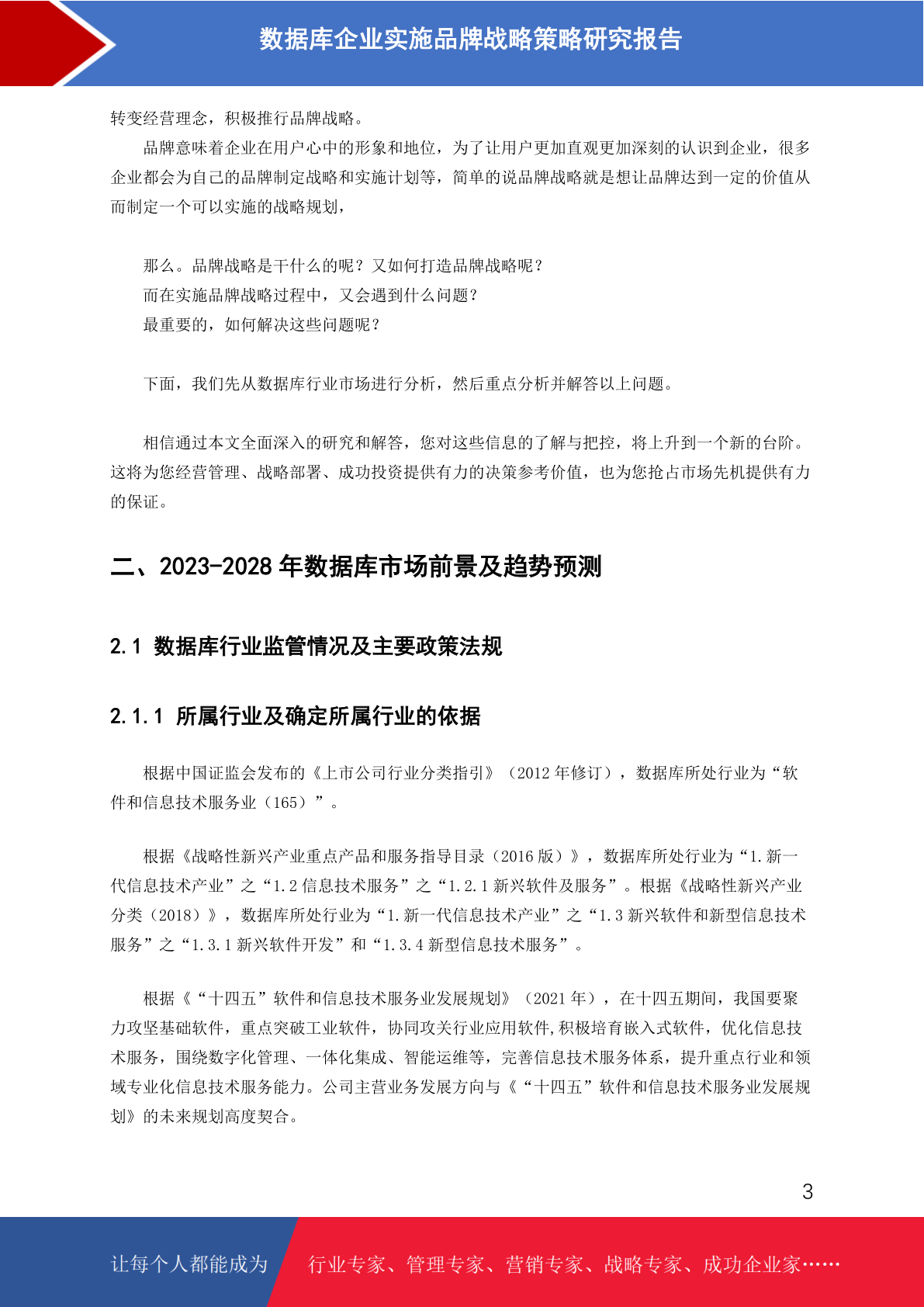 数据库企业实施品牌战略策略研究报告

转变经营理念，积极推行品牌战略。

品牌意味着企业在用户心中的形象和地位，为了让用户更加直观更加深刻的认识到企业，很多企业都会为自己的品牌制定战略和实施计划等，简单的说品牌战略就是想让品牌达到一定的价值从而制定一个可以实施的战略规划，

那么。品牌战略是干什么的呢？又如何打造品牌战略呢？
而在实施品牌战略过程中，又会遇到什么问题？
最重要的，如何解决这些问题呢？

下面，我们先从数据库行业市场进行分析，然后重点分析并解答以上问题。

相信通过本文全面深入的研究和解答，您对这些信息的了解与把控，将上升到一个新的台阶。这将为您经营管理、战略部署、成功投资提供有力的决策参考价值，也为您抢占市场先机提供有力的保证。

二、2023-2028 年数据库市场前景及趋势预测

2.1 数据库行业监管情况及主要政策法规

2.1.1 所属行业及确定所属行业的依据

根据中国证监会发布的《上市公司行业分类指引》（2012 年修订），数据库所处行业为“软件和信息技术服务业（165）”。

根据《战略性新兴产业重点产品和服务指导目录（2016 版）》，数据库所处行业为“1.新一代信息技术产业”之“1.2 信息技术服务”之“1.2.1 新兴软件及服务”。根据《战略性新兴产业分类（2018）》，数据库所处行业为“1.新一代信息技术产业”之“1.3 新兴软件和新型信息技术服务”之“1.3.1 新兴软件开发”和“1.3.4 新型信息技术服务”。

根据《“十四五”软件和信息技术服务业发展规划》（2021 年），在十四五期间，我国要聚力攻坚基础软件，重点突破工业软件，协同攻关行业应用软件,积极培育嵌入式软件，优化信息技术服务，围绕数字化管理、一体化集成、智能运维等，完善信息技术服务体系，提升重点行业和领域专业化信息技术服务能力。公司主营业务发展方向与《“十四五”软件和信息技术服务业发展规划》的未来规划高度契合。

3

让每个人都能成为 行业专家、管理专家、营销专家、战略专家、成功企业家……